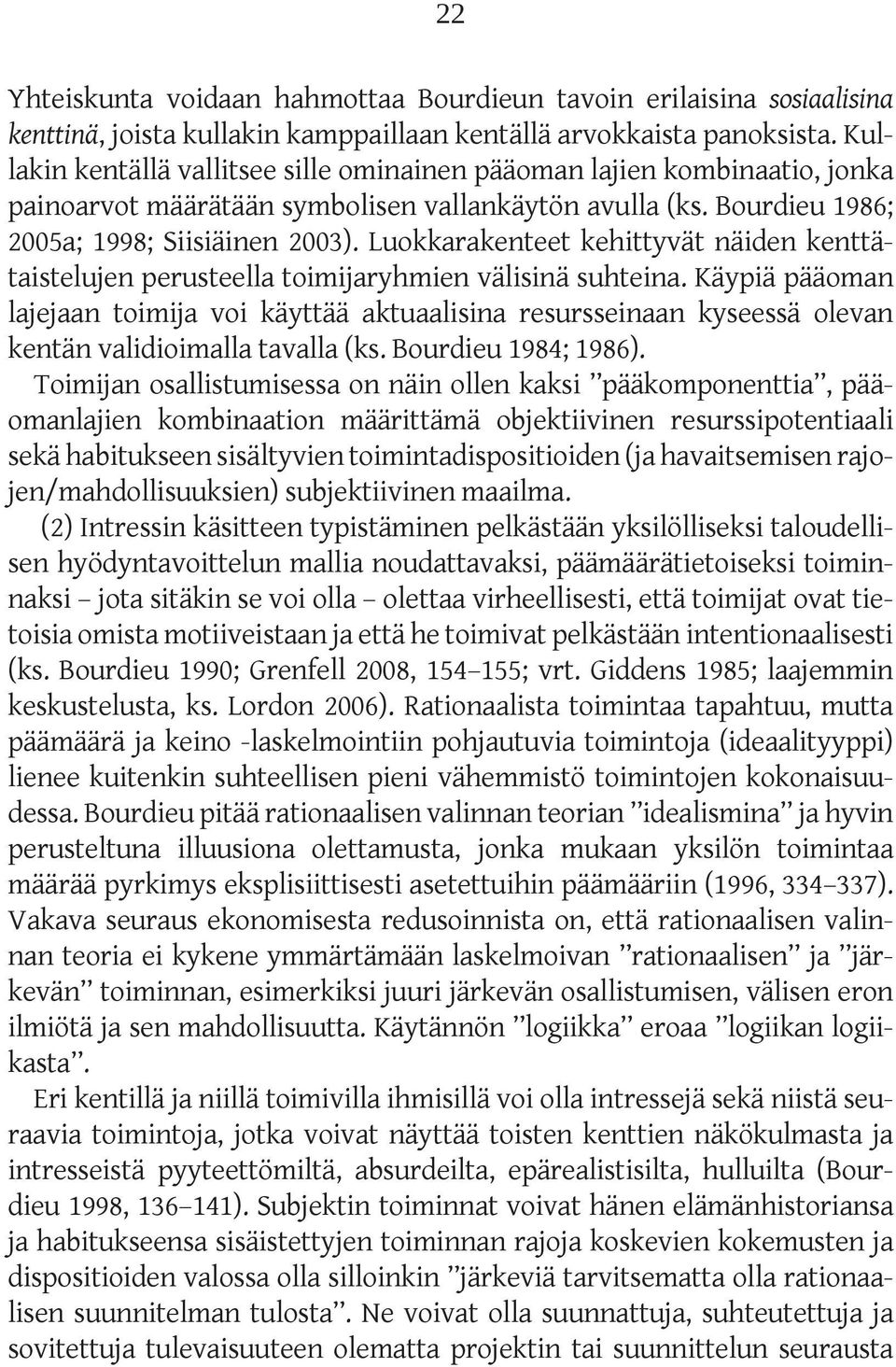 22

Yhteiskunta voidaan hahmottaa Bourdieun tavoin erilaisina sosiaalisina kenttinä, joista kullakin kamppaillaan kentällä arvokkaista panoksista. Kullakin kentällä vallitsee sille ominainen pääoman lajien kombinaatio, jonka painoarvot määrätään symbolisen vallankäytön avulla (ks. Bourdieu 1986; 2005a; 1998; Siisiäinen 2003). Luokkarakenteet kehittyvät näiden kenttätaistelujen perusteella toimijaryhmien välisinä suhteina. Käypiä pääoman lajejaan toimija voi käyttää aktuaalisina resursseinaan kyseessä olevan kentän validioimalla tavalla (ks. Bourdieu 1984; 1986).

Toimijan osallistumisessa on näin ollen kaksi ”pääkomponenttia”, pääomanlajien kombinaation määrittämä objektiivinen resurssipotentiaali sekä habitukseen sisältyvien toimintadispositioiden (ja havaitsemisen rajojen/mahdollisuuksien) subjektiivinen maailma.

(2) Intressin käsitteen typistäminen pelkästään yksilölliseksi taloudellisen hyödyntavoittelun mallia noudattavaksi, päämäärätietoiseksi toiminnaksi – jota sitäkin se voi olla – olettaa virheellisesti, että toimijat ovat tietoisia omista motiiveistaan ja että he toimivat pelkästään intentionaalisesti (ks. Bourdieu 1990; Grenfell 2008, 154–155; vrt. Giddens 1985; laajemmin keskustelusta, ks. Lordon 2006). Rationaalista toimintaa tapahtuu, mutta päämäärä ja keino -laskelmointiin pohjautuvia toimintoja (ideaalityyppi) lienee kuitenkin suhteellisen pieni vähemmistö toimintojen kokonaisuudessa. Bourdieu pitää rationaalisen valinnan teorian ”idealismina” ja hyvin perusteltuna illuusiona olettamusta, jonka mukaan yksilön toimintaa määrää pyrkimys eksplisiittisesti asetettuihin päämääriin (1996, 334–337). Vakava seuraus ekonomisesta redusoinnista on, että rationaalisen valinnan teoria ei kykene ymmärtämään laskelmoivan ”rationaalisen” ja ”järkevän” toiminnan, esimerkiksi juuri järkevän osallistumisen, välisen eron ilmiötä ja sen mahdollisuutta. Käytännön ”logiikka” eroaa ”logiikan logiikasta”.

Eri kentillä ja niillä toimivilla ihmisillä voi olla intressejä sekä niistä seuraavia toimintoja, jotka voivat näyttää toisten kenttien näkökulmasta ja intresseistä pyyteettömiltä, absurdeilta, epärealistisilta, hulluilta (Bourdieu 1998, 136–141). Subjektin toiminnat voivat hänen elämänhistoriansa ja habitukseensa sisäistettyjen toiminnan rajoja koskevien kokemusten ja dispositioiden valossa olla silloinkin ”järkeviä tarvitsematta olla rationaalisen suunnitelman tulosta”. Ne voivat olla suunnattuja, suhteutettuja ja sovitettuja tulevaisuuteen olematta projektin tai suunnittelun seurausta